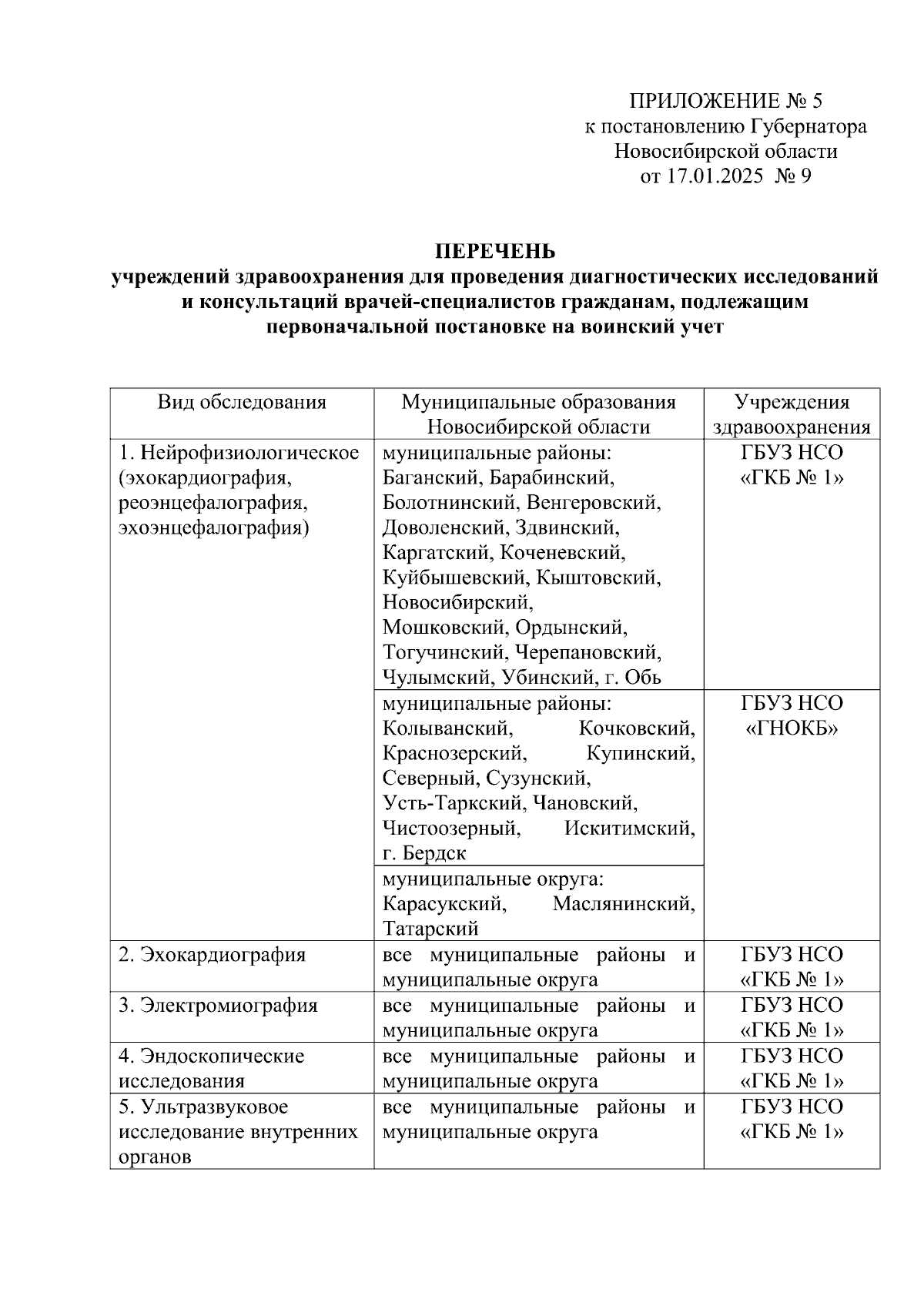 ПРИЛОЖЕНИЕ № 5
к постановлению Губернатора
Новосибирской области
от 17.01.2025 № 9

ПЕРЕЧЕНЬ
учреждений здравоохранения для проведения диагностических исследований и консультаций врачей-специалистов гражданам, подлежащим первоначальной постановке на воинский учет

| Вид обследования | Муниципальные образования Новосибирской области | Учреждения здравоохранения |
|---|---|---|
| 1. Нейрофизиологическое (эхокардиография, реоэнцефалография, эхоэнцефалография) | муниципальные районы: Баганский, Барабинский, Болотнинский, Венгеровский, Доволенский, Здвинский, Каргатский, Коченевский, Куйбышевский, Кыштовский, Новосибирский, Мошковский, Ордынский, Тогучинский, Черепановский, Чулымский, Убинский, г. Обь | ГБУЗ НСО «ГКБ № 1» |
| | муниципальные районы: Колыванский, Кочковский, Краснозерский, Купинский, Северный, Сузунский, Усть-Таркский, Чановский, Чистоозерный, Искитимский, г. Бердск | ГБУЗ НСО «ГНОКБ» |
| | муниципальные округа: Карасукский, Маслянинский, Татарский | |
| 2. Эхокардиография | все муниципальные районы и муниципальные округа | ГБУЗ НСО «ГКБ № 1» |
| 3. Электромиография | все муниципальные районы и муниципальные округа | ГБУЗ НСО «ГКБ № 1» |
| 4. Эндоскопические исследования | все муниципальные районы и муниципальные округа | ГБУЗ НСО «ГКБ № 1» |
| 5. Ультразвуковое исследование внутренних органов | все муниципальные районы и муниципальные округа | ГБУЗ НСО «ГКБ № 1» |